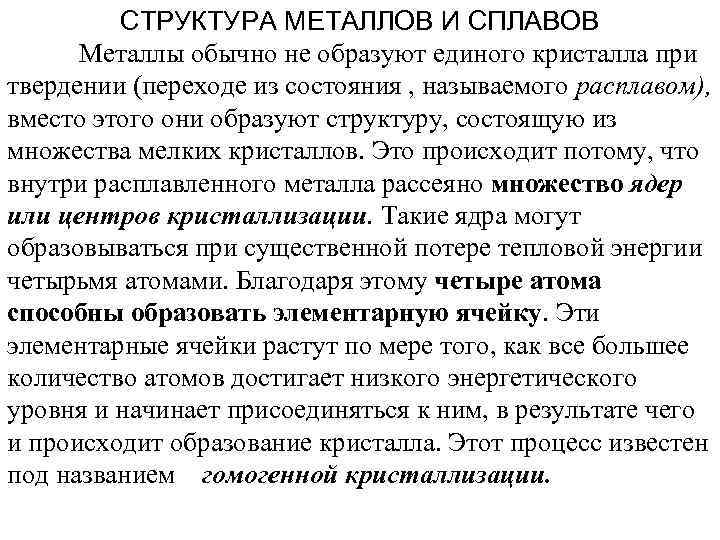 СТРУКТУРА МЕТАЛЛОВ И СПЛАВОВ

Металлы обычно не образуют единого кристалла при твердении (переходе из состояния , называемого расплавом), вместо этого они образуют структуру, состоящую из множества мелких кристаллов. Это происходит потому, что внутри расплавленного металла рассеяно множество ядер или центров кристаллизации. Такие ядра могут образовываться при существенной потере тепловой энергии четырьмя атомами. Благодаря этому четыре атома способны образовать элементарную ячейку. Эти элементарные ячейки растут по мере того, как все большее количество атомов достигает низкого энергетического уровня и начинает присоединяться к ним, в результате чего и происходит образование кристалла. Этот процесс известен под названием гомогенной кристаллизации.